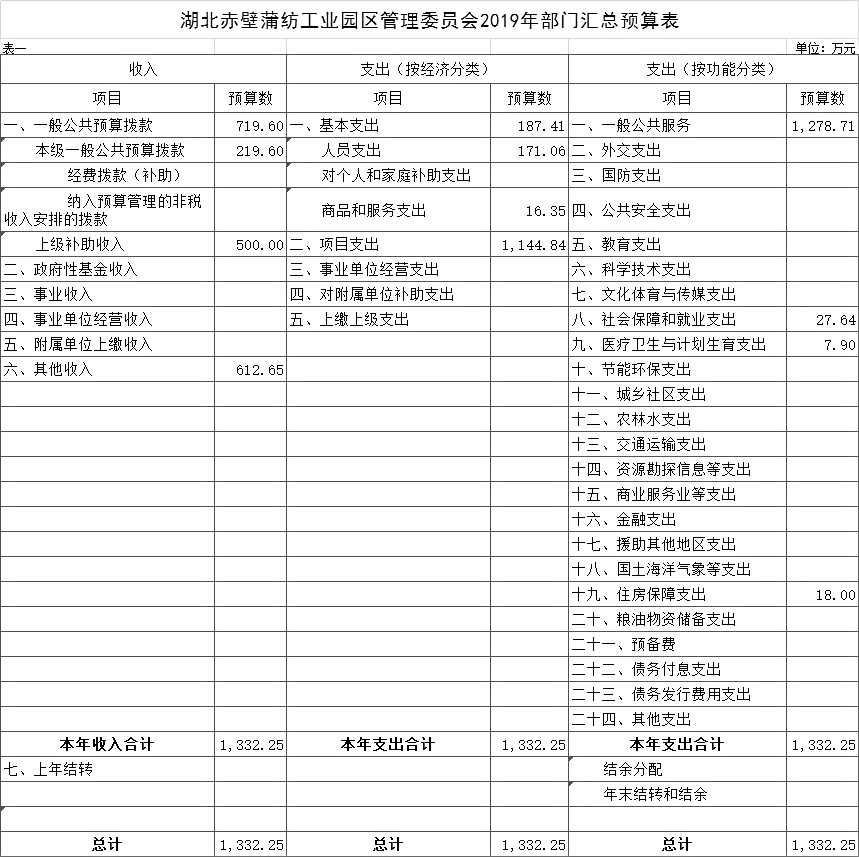 湖北赤壁蒲纺工业园区管理委员会2019年部门汇总预算表

表一 单位：万元

| 收入 | | 支出（按经济分类） | | 支出（按功能分类） | |
|---|---|---|---|---|---|
| 项目 | 预算数 | 项目 | 预算数 | 项目 | 预算数 |
| 一、一般公共预算拨款 | 719.60 | 一、基本支出 | 187.41 | 一、一般公共服务 | 1,278.71 |
| 本级一般公共预算拨款 | 219.60 | 人员支出 | 171.06 | 二、外交支出 | |
| 经费拨款（补助） | | 对个人和家庭补助支出 | | 三、国防支出 | |
| 纳入预算管理的非税收入安排的拨款 | | 商品和服务支出 | 16.35 | 四、公共安全支出 | |
| 上级补助收入 | 500.00 | 二、项目支出 | 1,144.84 | 五、教育支出 | |
| 二、政府性基金收入 | | 三、事业单位经营支出 | | 六、科学技术支出 | |
| 三、事业收入 | | 四、对附属单位补助支出 | | 七、文化体育与传媒支出 | |
| 四、事业单位经营收入 | | 五、上缴上级支出 | | 八、社会保障和就业支出 | 27.64 |
| 五、附属单位上缴收入 | | | | 九、医疗卫生与计划生育支出 | 7.90 |
| 六、其他收入 | 612.65 | | | 十、节能环保支出 | |
| | | | | 十一、城乡社区支出 | |
| | | | | 十二、农林水支出 | |
| | | | | 十三、交通运输支出 | |
| | | | | 十四、资源勘探信息等支出 | |
| | | | | 十五、商业服务业等支出 | |
| | | | | 十六、金融支出 | |
| | | | | 十七、援助其他地区支出 | |
| | | | | 十八、国土海洋气象等支出 | |
| | | | | 十九、住房保障支出 | 18.00 |
| | | | | 二十、粮油物资储备支出 | |
| | | | | 二十一、预备费 | |
| | | | | 二十二、债务付息支出 | |
| | | | | 二十三、债务发行费用支出 | |
| | | | | 二十四、其他支出 | |
| 本年收入合计 | 1,332.25 | 本年支出合计 | 1,332.25 | 本年支出合计 | 1,332.25 |
| 七、上年结转 | | | | 结余分配 | |
| | | | | 年末结转和结余 | |
| | | | | | |
| 总计 | 1,332.25 | 总计 | 1,332.25 | 总计 | 1,332.25 |